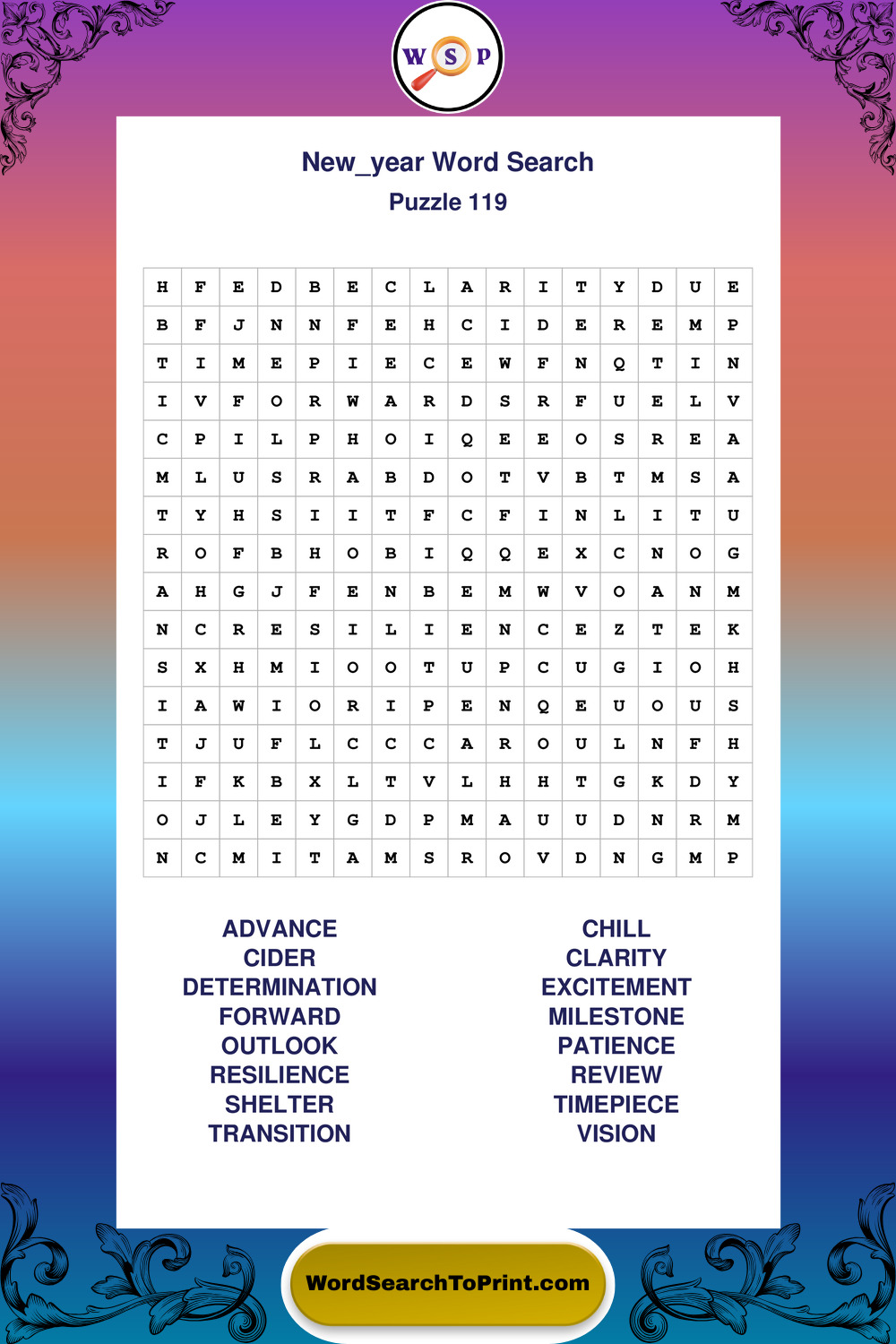 W S P

New_year Word Search
Puzzle 119

| H | F | E | D | B | E | C | L | A | R | I | T | Y | D | U | E |
|---|---|---|---|---|---|---|---|---|---|---|---|---|---|---|---|
| B | F | J | N | N | F | E | H | C | I | D | E | R | E | M | P |
| T | I | M | E | P | I | E | C | E | W | F | N | Q | T | I | N |
| I | V | F | O | R | W | A | R | D | S | R | F | U | E | L | V |
| C | P | I | L | P | H | O | I | Q | E | E | O | S | R | E | A |
| M | L | U | S | R | A | B | D | O | T | V | B | T | M | S | A |
| T | Y | H | S | I | I | T | F | C | F | I | N | L | I | T | U |
| R | O | F | B | H | O | B | I | Q | Q | E | X | C | N | O | G |
| A | H | G | J | F | E | N | B | E | M | W | V | O | A | N | M |
| N | C | R | E | S | I | L | I | E | N | C | E | Z | T | E | K |
| S | X | H | M | I | O | O | T | U | P | C | U | G | I | O | H |
| I | A | W | I | O | R | I | P | E | N | Q | E | U | O | U | S |
| T | J | U | F | L | C | C | C | A | R | O | U | L | N | F | H |
| I | F | K | B | X | L | T | V | L | H | H | T | G | K | D | Y |
| O | J | L | E | Y | G | D | P | M | A | U | U | D | N | R | M |
| N | C | M | I | T | A | M | S | R | O | V | D | N | G | M | P |

ADVANCE
CIDER
DETERMINATION
FORWARD
OUTLOOK
RESILIENCE
SHELTER
TRANSITION

CHILL
CLARITY
EXCITEMENT
MILESTONE
PATIENCE
REVIEW
TIMEPIECE
VISION

WordSearchToPrint.com